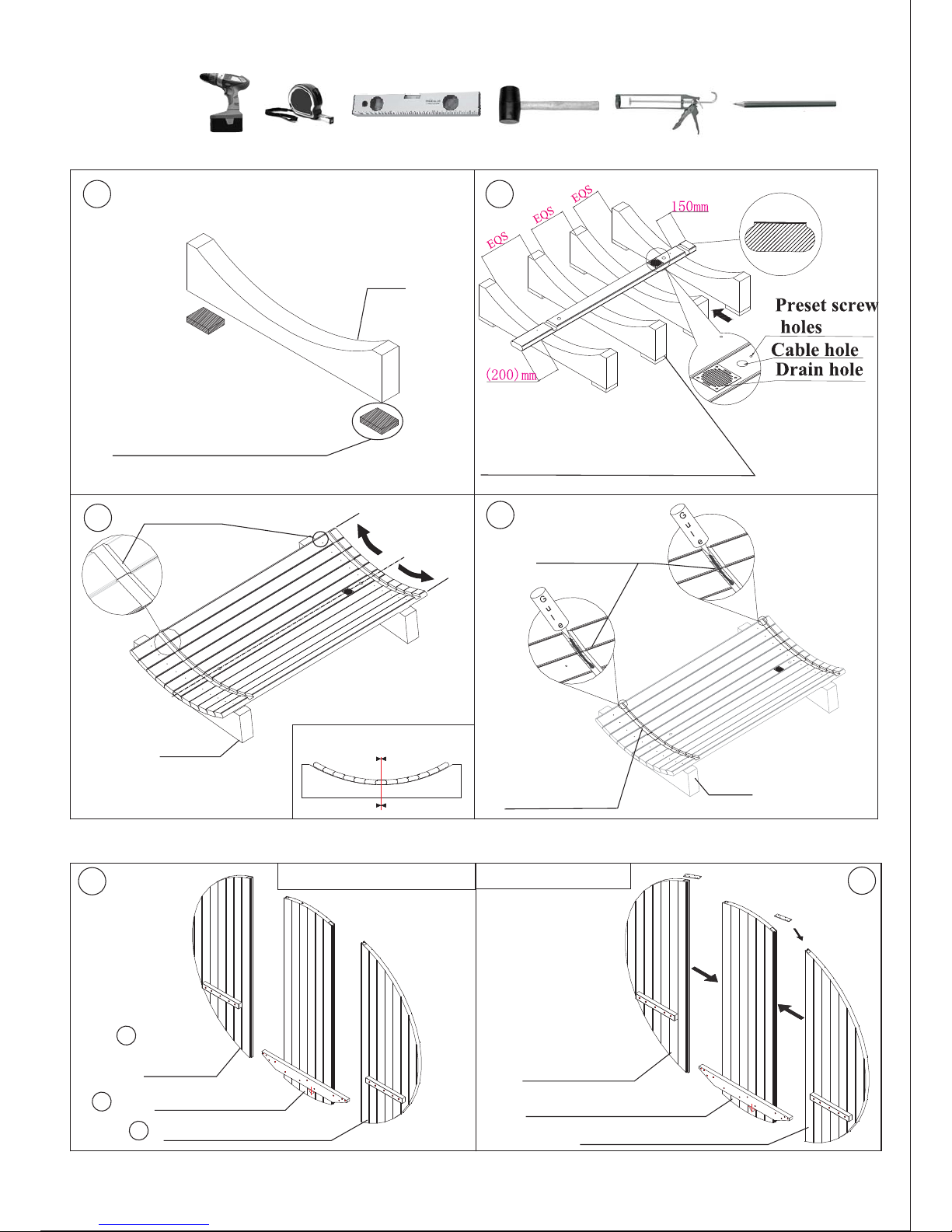 EQS
EQS
EQS
150mm
Preset screw holes
Cable hole
Drain hole
(200)mm

Gule

Gule